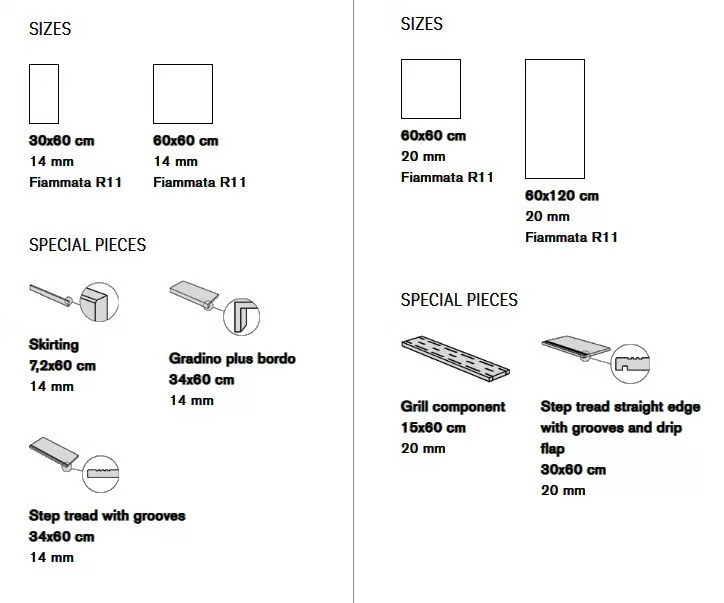 SIZES

30x60 cm
14 mm
Fiammata R11

60x60 cm
14 mm
Fiammata R11

SPECIAL PIECES

Skirting
7,2x60 cm
14 mm

Gradino plus bordo
34x60 cm
14 mm

Step tread with grooves
34x60 cm
14 mm

SIZES

60x60 cm
20 mm
Fiammata R11

60x120 cm
20 mm
Fiammata R11

SPECIAL PIECES

Grill component
15x60 cm
20 mm

Step tread straight edge with grooves and drip flap
30x60 cm
20 mm